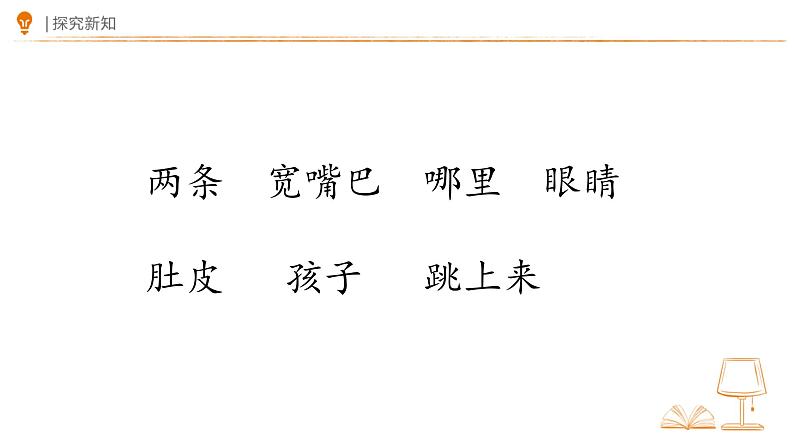 | 探究新知

两条　宽嘴巴　哪里　眼睛

肚皮　孩子　跳上来